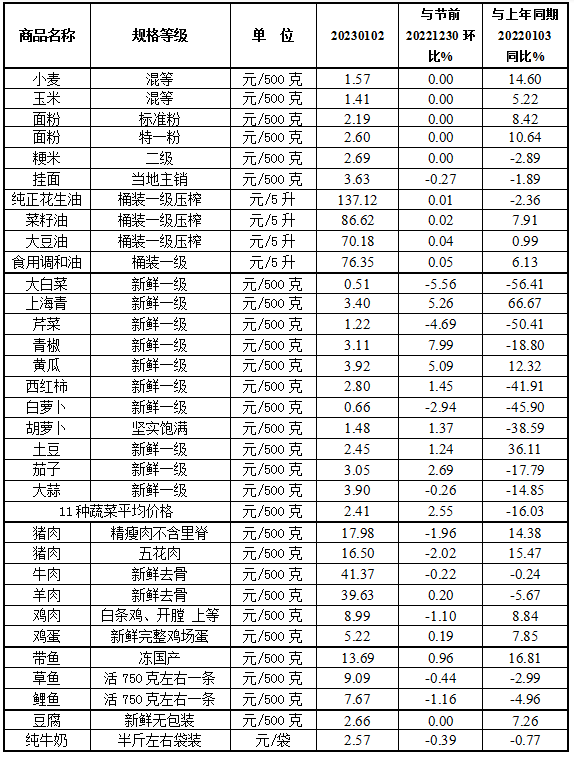 | 商品名称 | 规格等级 | 单 位 | 20230102 | 与节前 20221230 环比% | 与上年同期 20220103 同比% |
|---|---|---|---|---|---|
| 小麦 | 混等 | 元/500 克 | 1.57 | 0.00 | 14.60 |
| 玉米 | 混等 | 元/500 克 | 1.41 | 0.00 | 5.22 |
| 面粉 | 标准粉 | 元/500 克 | 2.19 | 0.00 | 8.42 |
| 面粉 | 特一粉 | 元/500 克 | 2.60 | 0.00 | 10.64 |
| 粳米 | 二级 | 元/500 克 | 2.69 | 0.00 | -2.89 |
| 挂面 | 当地主销 | 元/500 克 | 3.63 | -0.27 | -1.89 |
| 纯正花生油 | 桶装一级压榨 | 元/5 升 | 137.12 | 0.01 | -2.36 |
| 菜籽油 | 桶装一级压榨 | 元/5 升 | 86.62 | 0.02 | 7.91 |
| 大豆油 | 桶装一级压榨 | 元/5 升 | 70.18 | 0.04 | 0.99 |
| 食用调和油 | 桶装一级 | 元/5 升 | 76.35 | 0.05 | 6.13 |
| 大白菜 | 新鲜一级 | 元/500 克 | 0.51 | -5.56 | -56.41 |
| 上海青 | 新鲜一级 | 元/500 克 | 3.40 | 5.26 | 66.67 |
| 芹菜 | 新鲜一级 | 元/500 克 | 1.22 | -4.69 | -50.41 |
| 青椒 | 新鲜一级 | 元/500 克 | 3.11 | 7.99 | -18.80 |
| 黄瓜 | 新鲜一级 | 元/500 克 | 3.92 | 5.09 | 12.32 |
| 西红柿 | 新鲜一级 | 元/500 克 | 2.80 | 1.45 | -41.91 |
| 白萝卜 | 新鲜一级 | 元/500 克 | 0.66 | -2.94 | -45.90 |
| 胡萝卜 | 坚实饱满 | 元/500 克 | 1.48 | 1.37 | -38.59 |
| 土豆 | 新鲜一级 | 元/500 克 | 2.45 | 1.24 | 36.11 |
| 茄子 | 新鲜一级 | 元/500 克 | 3.05 | 2.69 | -17.79 |
| 大蒜 | 新鲜一级 | 元/500 克 | 3.90 | -0.26 | -14.85 |
| 11 种蔬菜平均价格 | | 元/500 克 | 2.41 | 2.55 | -16.03 |
| 猪肉 | 精瘦肉不含里脊 | 元/500 克 | 17.98 | -1.96 | 14.38 |
| 猪肉 | 五花肉 | 元/500 克 | 16.50 | -2.02 | 15.47 |
| 牛肉 | 新鲜去骨 | 元/500 克 | 41.37 | -0.22 | -0.24 |
| 羊肉 | 新鲜去骨 | 元/500 克 | 39.63 | 0.20 | -5.67 |
| 鸡肉 | 白条鸡、开膛 上等 | 元/500 克 | 8.99 | -1.10 | 8.84 |
| 鸡蛋 | 新鲜完整鸡场蛋 | 元/500 克 | 5.22 | 0.19 | 7.85 |
| 带鱼 | 冻国产 | 元/500 克 | 13.69 | 0.96 | 16.81 |
| 草鱼 | 活 750 克左右一条 | 元/500 克 | 9.09 | -0.44 | -2.99 |
| 鲤鱼 | 活 750 克左右一条 | 元/500 克 | 7.67 | -1.16 | -4.96 |
| 豆腐 | 新鲜无包装 | 元/500 克 | 2.66 | 0.00 | 7.26 |
| 纯牛奶 | 半斤左右袋装 | 元/袋 | 2.57 | -0.39 | -0.77 |